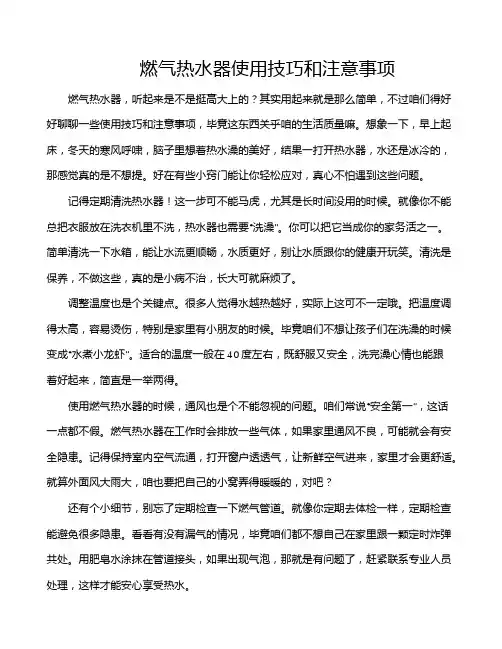 燃气热水器使用技巧和注意事项

燃气热水器，听起来是不是挺高大上的？其实用起来就是那么简单，不过咱们得好好聊聊一些使用技巧和注意事项，毕竟这东西关乎咱的生活质量嘛。想象一下，早上起床，冬天的寒风呼啸，脑子里想着热水澡的美好，结果一打开热水器，水还是冰冷的，那感觉真的是不想提。好在有些小窍门能让你轻松应对，真心不怕遇到这些问题。

记得定期清洗热水器！这一步可不能马虎，尤其是长时间没用的时候。就像你不能总把衣服放在洗衣机里不洗，热水器也需要“洗澡”。你可以把它当成你的家务活之一。简单清洗一下水箱，能让水流更顺畅，水质更好，别让水质跟你的健康开玩笑。清洗是保养，不做这些，真的是小病不治，长大可就麻烦了。

调整温度也是个关键点。很多人觉得水越热越好，实际上这可不一定哦。把温度调得太高，容易烫伤，特别是家里有小朋友的时候。毕竟咱们不想让孩子们在洗澡的时候变成“水煮小龙虾”。适合的温度一般在40度左右，既舒服又安全，洗完澡心情也能跟着好起来，简直是一举两得。

使用燃气热水器的时候，通风也是个不能忽视的问题。咱们常说“安全第一”，这话一点都不假。燃气热水器在工作时会排放一些气体，如果家里通风不良，可能就会有安全隐患。记得保持室内空气流通，打开窗户透透气，让新鲜空气进来，家里才会更舒适。就算外面风大雨大，咱也要把自己的小窝弄得暖暖的，对吧？

还有个小细节，别忘了定期检查一下燃气管道。就像你定期去体检一样，定期检查能避免很多隐患。看看有没有漏气的情况，毕竟咱们都不想自己在家里跟一颗定时炸弹共处。用肥皂水涂抹在管道接头，如果出现气泡，那就是有问题了，赶紧联系专业人员处理，这样才能安心享受热水。